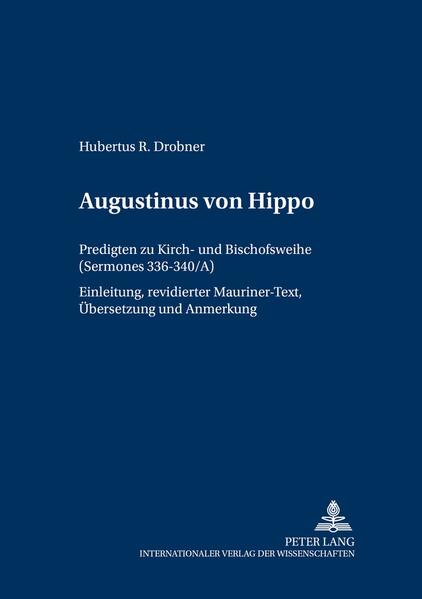 Hubertus R. Drobner

Augustinus von Hippo

Predigten zu Kirch- und Bischofsweihe (Sermones 336-340/A)

Einleitung, revidierter Mauriner-Text, Übersetzung und Anmerkung

PETER LANG
INTERNATIONALER VERLAG DER WISSENSCHAFTEN